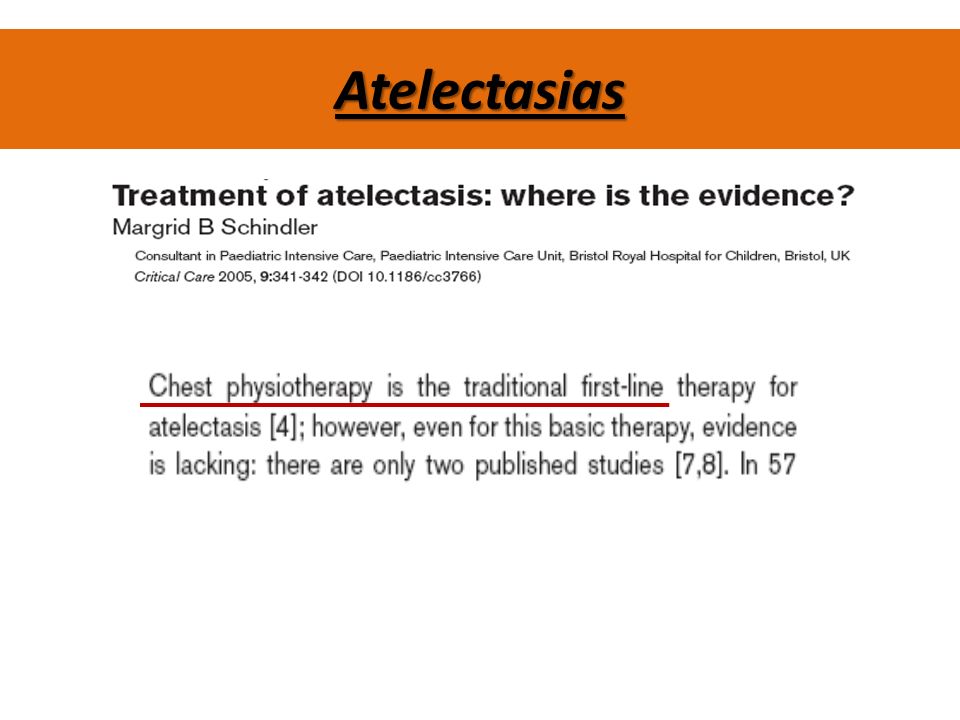 Atelectasias

Treatment of atelectasis: where is the evidence?
Margrid B Schindler

Consultant in Paediatric Intensive Care, Paediatric Intensive Care Unit, Bristol Royal Hospital for Children, Bristol, UK
Critical Care 2005, 9:341-342 (DOI 10.1186/cc3766)

Chest physiotherapy is the traditional first-line therapy for atelectasis [4]; however, even for this basic therapy, evidence is lacking: there are only two published studies [7,8]. In 57